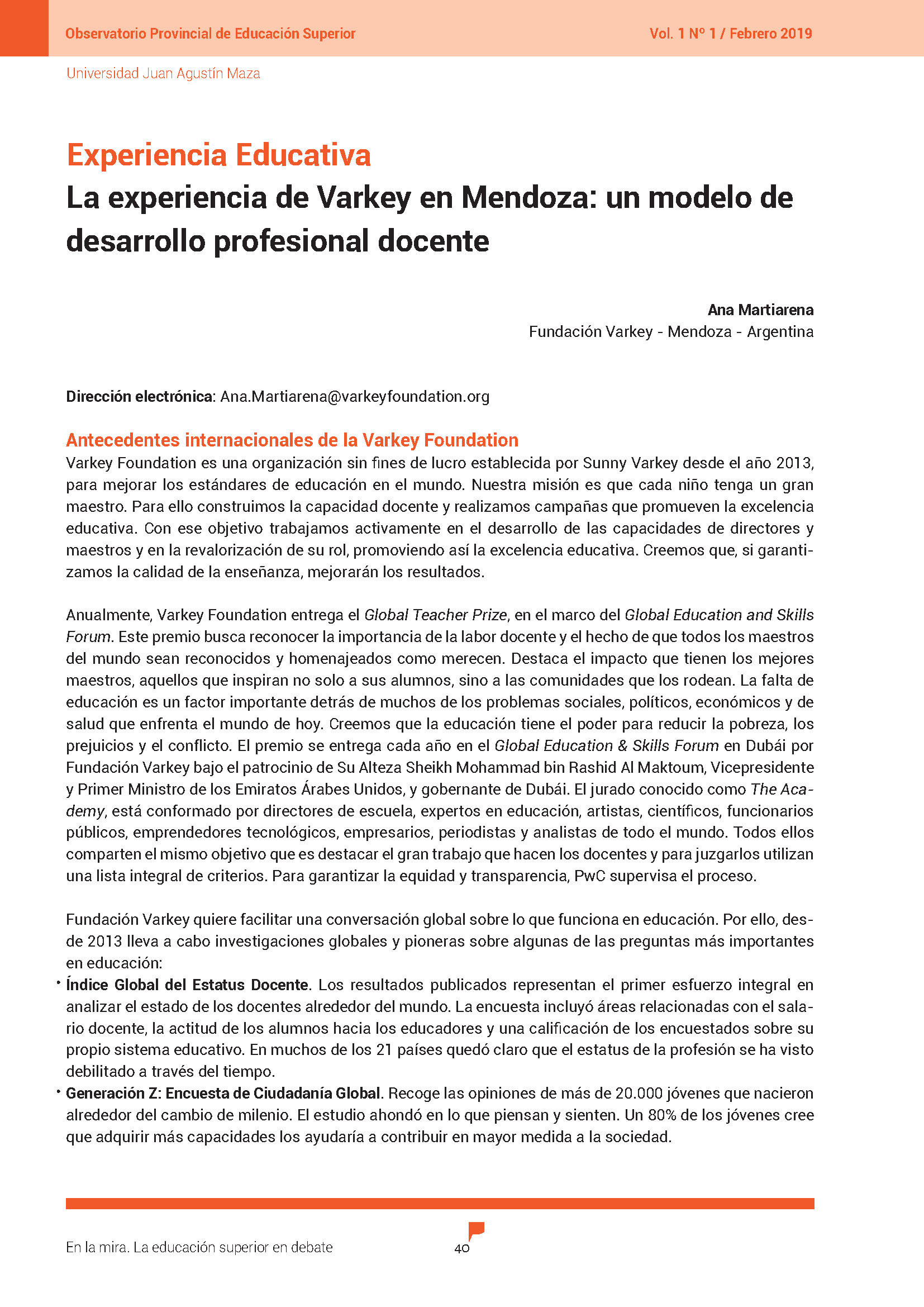 Observatorio Provincial de Educación Superior

Vol. 1 Nº 1 / Febrero 2019

Universidad Juan Agustín Maza

Experiencia Educativa
La experiencia de Varkey en Mendoza: un modelo de desarrollo profesional docente

Ana Martiarena
Fundación Varkey - Mendoza - Argentina

Dirección electrónica: Ana.Martiarena@varkeyfoundation.org

Antecedentes internacionales de la Varkey Foundation
Varkey Foundation es una organización sin fines de lucro establecida por Sunny Varkey desde el año 2013, para mejorar los estándares de educación en el mundo. Nuestra misión es que cada niño tenga un gran maestro. Para ello construimos la capacidad docente y realizamos campañas que promueven la excelencia educativa. Con ese objetivo trabajamos activamente en el desarrollo de las capacidades de directores y maestros y en la revalorización de su rol, promoviendo así la excelencia educativa. Creemos que, si garantizamos la calidad de la enseñanza, mejorarán los resultados.

Anualmente, Varkey Foundation entrega el Global Teacher Prize, en el marco del Global Education and Skills Forum. Este premio busca reconocer la importancia de la labor docente y el hecho de que todos los maestros del mundo sean reconocidos y homenajeados como merecen. Destaca el impacto que tienen los mejores maestros, aquellos que inspiran no solo a sus alumnos, sino a las comunidades que los rodean. La falta de educación es un factor importante detrás de muchos de los problemas sociales, políticos, económicos y de salud que enfrenta el mundo de hoy. Creemos que la educación tiene el poder para reducir la pobreza, los prejuicios y el conflicto. El premio se entrega cada año en el Global Education & Skills Forum en Dubái por Fundación Varkey bajo el patrocinio de Su Alteza Sheikh Mohammad bin Rashid Al Maktoum, Vicepresidente y Primer Ministro de los Emiratos Árabes Unidos, y gobernante de Dubái. El jurado conocido como The Academy, está conformado por directores de escuela, expertos en educación, artistas, científicos, funcionarios públicos, emprendedores tecnológicos, empresarios, periodistas y analistas de todo el mundo. Todos ellos comparten el mismo objetivo que es destacar el gran trabajo que hacen los docentes y para juzgarlos utilizan una lista integral de criterios. Para garantizar la equidad y transparencia, PwC supervisa el proceso.

Fundación Varkey quiere facilitar una conversación global sobre lo que funciona en educación. Por ello, desde 2013 lleva a cabo investigaciones globales y pioneras sobre algunas de las preguntas más importantes en educación:
• Índice Global del Estatus Docente. Los resultados publicados representan el primer esfuerzo integral en analizar el estado de los docentes alrededor del mundo. La encuesta incluyó áreas relacionadas con el salario docente, la actitud de los alumnos hacia los educadores y una calificación de los encuestados sobre su propio sistema educativo. En muchos de los 21 países quedó claro que el estatus de la profesión se ha visto debilitado a través del tiempo.
• Generación Z: Encuesta de Ciudadanía Global. Recoge las opiniones de más de 20.000 jóvenes que nacieron alrededor del cambio de milenio. El estudio ahondó en lo que piensan y sienten. Un 80% de los jóvenes cree que adquirir más capacidades los ayudaría a contribuir en mayor medida a la sociedad.

En la mira. La educación superior en debate

40